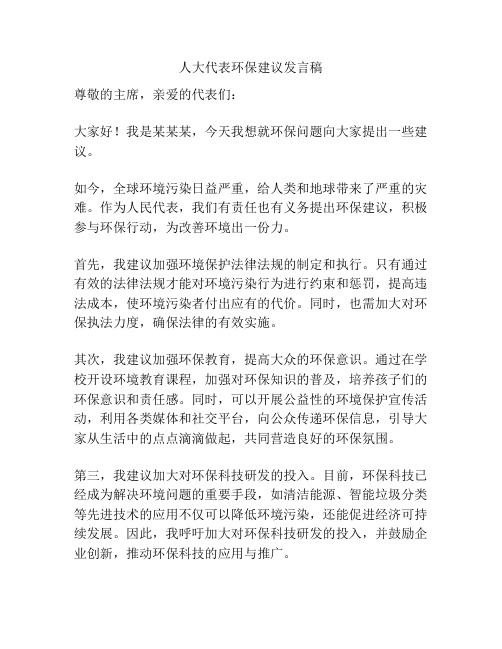 人大代表环保建议发言稿

尊敬的主席，亲爱的代表们：

大家好！我是某某某，今天我想就环保问题向大家提出一些建议。

如今，全球环境污染日益严重，给人类和地球带来了严重的灾难。作为人民代表，我们有责任也有义务提出环保建议，积极参与环保行动，为改善环境出一份力。

首先，我建议加强环境保护法律法规的制定和执行。只有通过有效的法律法规才能对环境污染行为进行约束和惩罚，提高违法成本，使环境污染者付出应有的代价。同时，也需加大对环保执法力度，确保法律的有效实施。

其次，我建议加强环保教育，提高大众的环保意识。通过在学校开设环境教育课程，加强对环保知识的普及，培养孩子们的环保意识和责任感。同时，可以开展公益性的环境保护宣传活动，利用各类媒体和社交平台，向公众传递环保信息，引导大家从生活中的点点滴滴做起，共同营造良好的环保氛围。

第三，我建议加大对环保科技研发的投入。目前，环保科技已经成为解决环境问题的重要手段，如清洁能源、智能垃圾分类等先进技术的应用不仅可以降低环境污染，还能促进经济可持续发展。因此，我呼吁加大对环保科技研发的投入，并鼓励企业创新，推动环保科技的应用与推广。